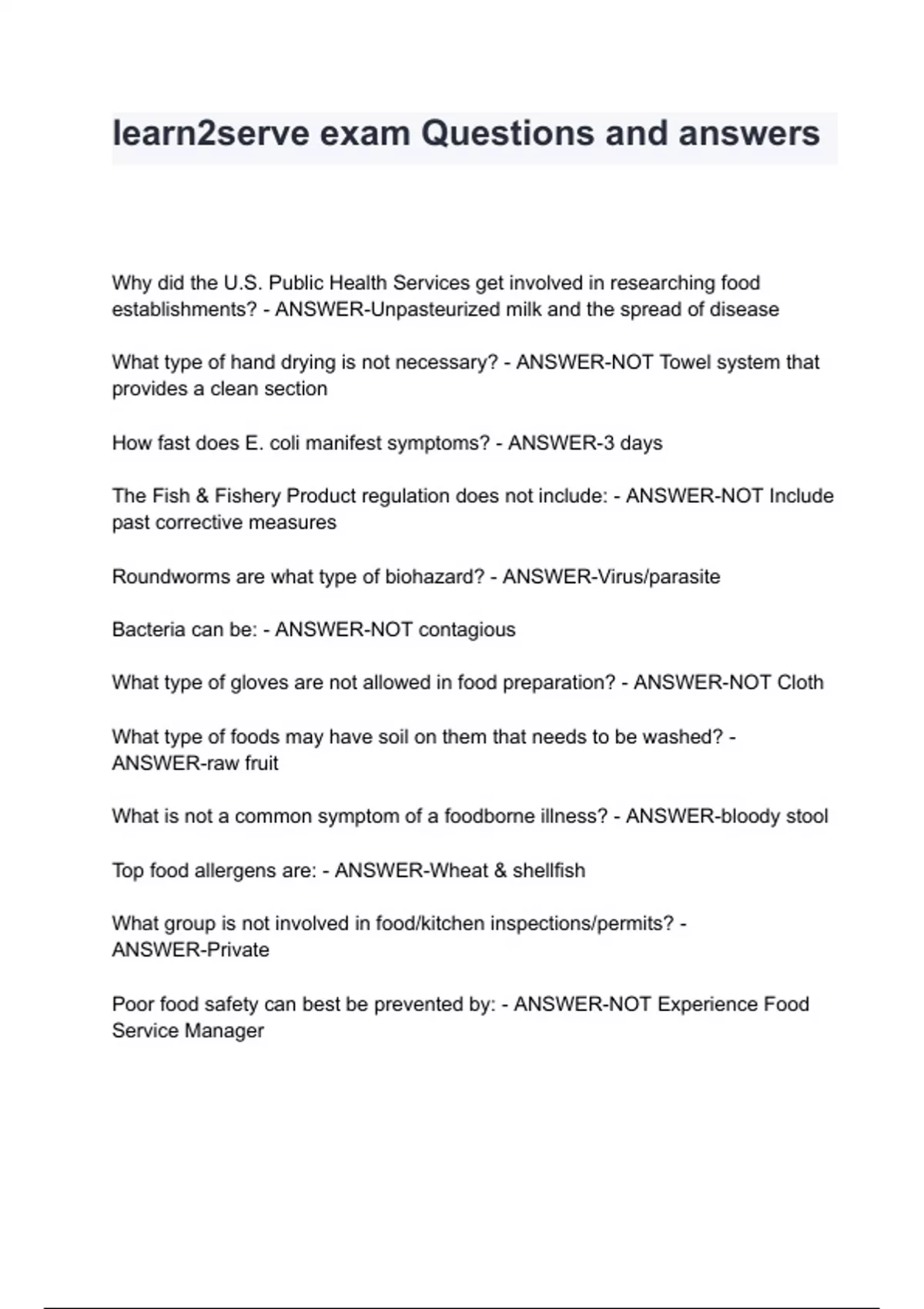 learn2serve exam Questions and answers

Why did the U.S. Public Health Services get involved in researching food establishments? - ANSWER-Unpasteurized milk and the spread of disease

What type of hand drying is not necessary? - ANSWER-NOT Towel system that provides a clean section

How fast does E. coli manifest symptoms? - ANSWER-3 days

The Fish & Fishery Product regulation does not include: - ANSWER-NOT Include past corrective measures

Roundworms are what type of biohazard? - ANSWER-Virus/parasite

Bacteria can be: - ANSWER-NOT contagious

What type of gloves are not allowed in food preparation? - ANSWER-NOT Cloth

What type of foods may have soil on them that needs to be washed? - ANSWER-raw fruit

What is not a common symptom of a foodborne illness? - ANSWER-bloody stool

Top food allergens are: - ANSWER-Wheat & shellfish

What group is not involved in food/kitchen inspections/permits? - ANSWER-Private

Poor food safety can best be prevented by: - ANSWER-NOT Experience Food Service Manager